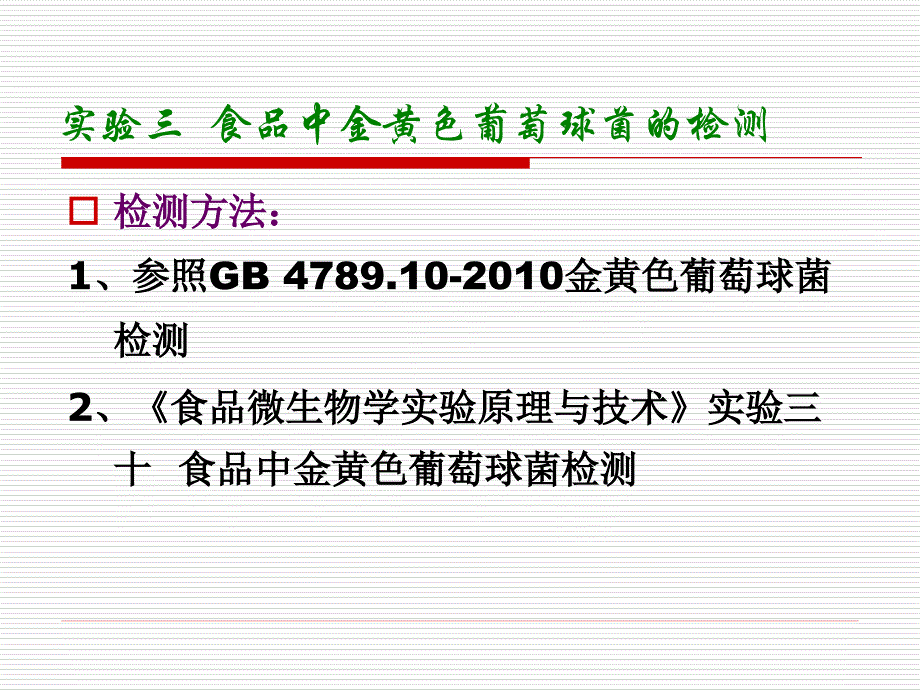 实验三 食品中金黄色葡萄球菌的检测

检测方法：

1、参照GB 4789.10-2010金黄色葡萄球菌检测

2、《食品微生物学实验原理与技术》实验三十 食品中金黄色葡萄球菌检测